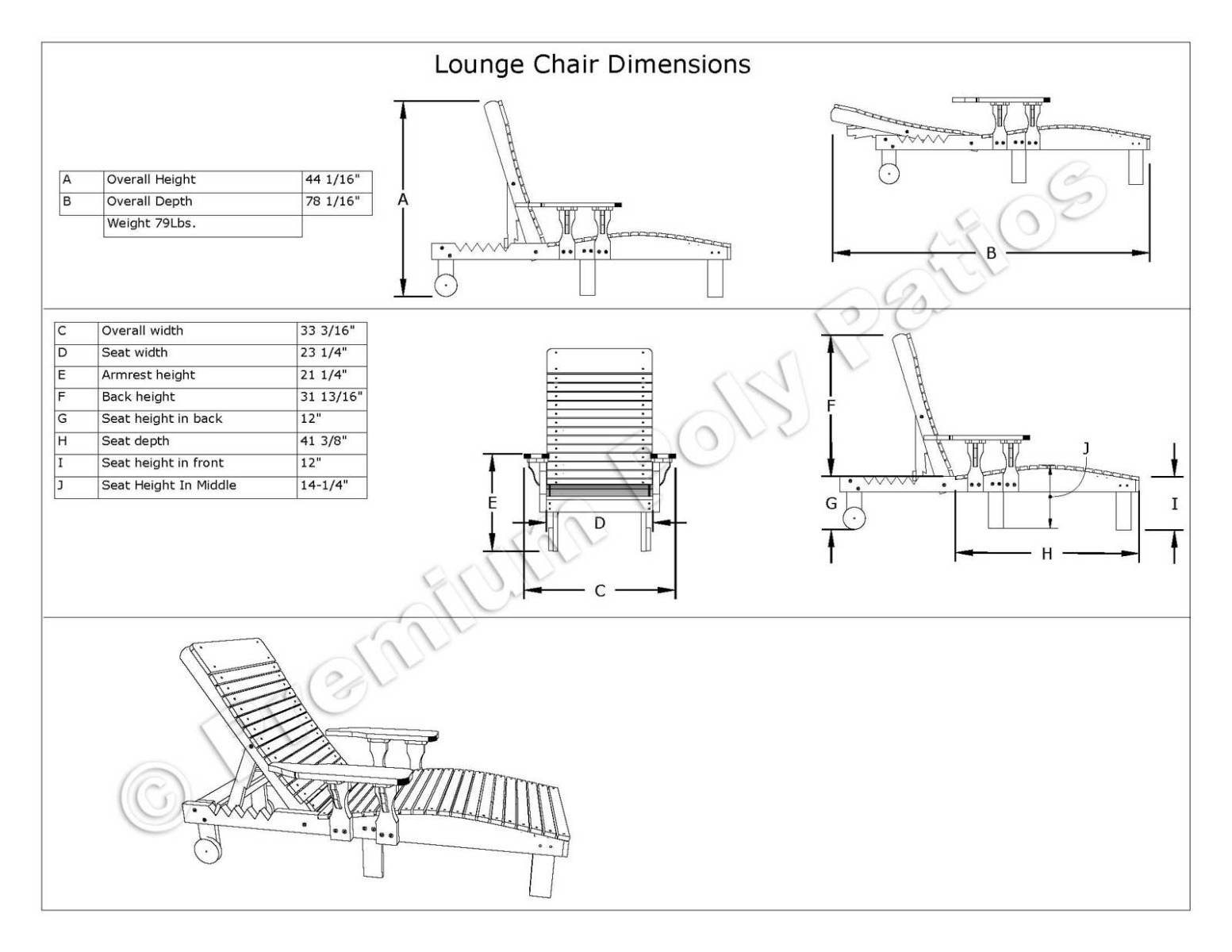 Lounge Chair Dimensions

| A | Overall Height | 44 1/16" |
|---|---|---|
| B | Overall Depth | 78 1/16" |
| | Weight 79Lbs. | |

A

B

| C | Overall width | 33 3/16" |
|---|---|---|
| D | Seat width | 23 1/4" |
| E | Armrest height | 21 1/4" |
| F | Back height | 31 13/16" |
| G | Seat height in back | 12" |
| H | Seat depth | 41 3/8" |
| I | Seat height in front | 12" |
| J | Seat Height In Middle | 14-1/4" |

E

D

C

F

J

G

I

H

© Premium Poly Patios